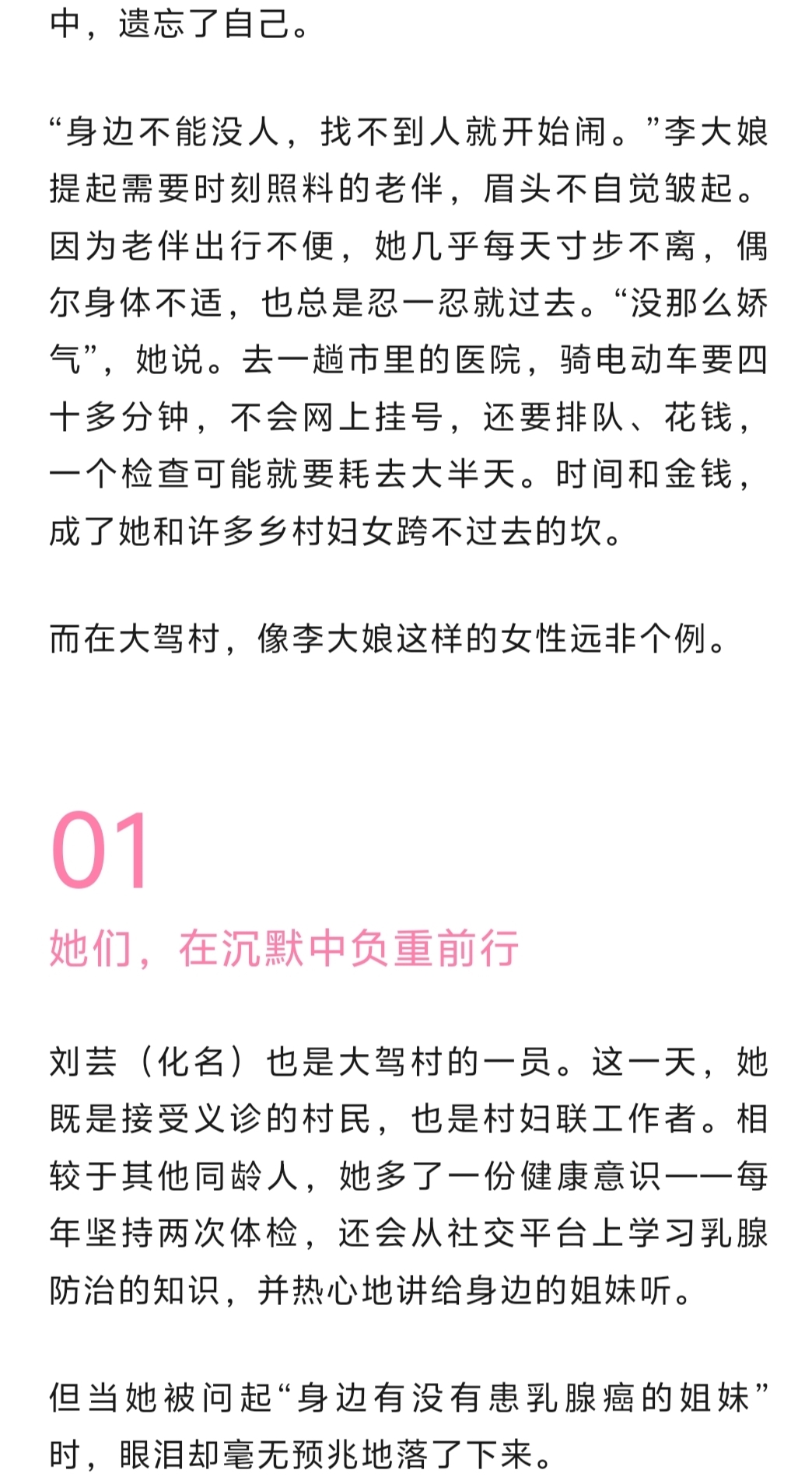 中，遗忘了自己。

“身边不能没人，找不到人就开始闹。”李大娘提起需要时刻照料的老伴，眉头不自觉皱起。因为老伴出行不便，她几乎每天寸步不离，偶尔身体不适，也总是忍一忍就过去。“没那么娇气”，她说。去一趟市里的医院，骑电动车要四十多分钟，不会网上挂号，还要排队、花钱，一个检查可能就要耗去大半天。时间和金钱，成了她和许多乡村妇女跨不过去的坎。

而在大驾村，像李大娘这样的女性远非个例。

01

她们，在沉默中负重前行

刘芸（化名）也是大驾村的一员。这一天，她既是接受义诊的村民，也是村妇联工作者。相较于其他同龄人，她多了一份健康意识——每年坚持两次体检，还会从社交平台上学习乳腺防治的知识，并热心地讲给身边的姐妹听。

但当她被问起“身边有没有患乳腺癌的姐妹”时，眼泪却毫无预兆地落了下来。